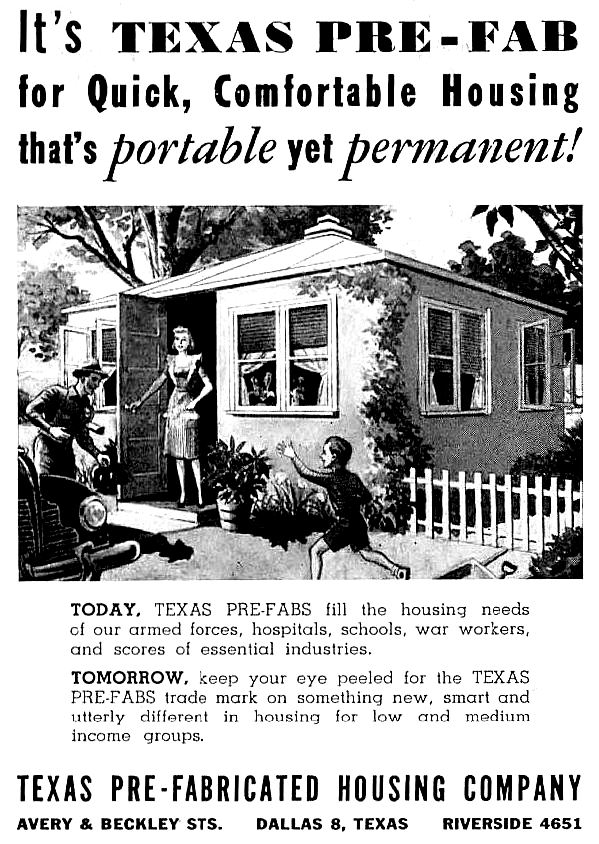 It's TEXAS PRE-FAB for Quick, Comfortable Housing that's portable yet permanent!

TODAY, TEXAS PRE-FABS fill the housing needs of our armed forces, hospitals, schools, war workers, and scores of essential industries.

TOMORROW, keep your eye peeled for the TEXAS PRE-FABS trade mark on something new, smart and utterly different in housing for low and medium income groups.

TEXAS PRE-FABRICATED HOUSING COMPANY

AVERY & BECKLEY STS. DALLAS 8, TEXAS RIVERSIDE 4651